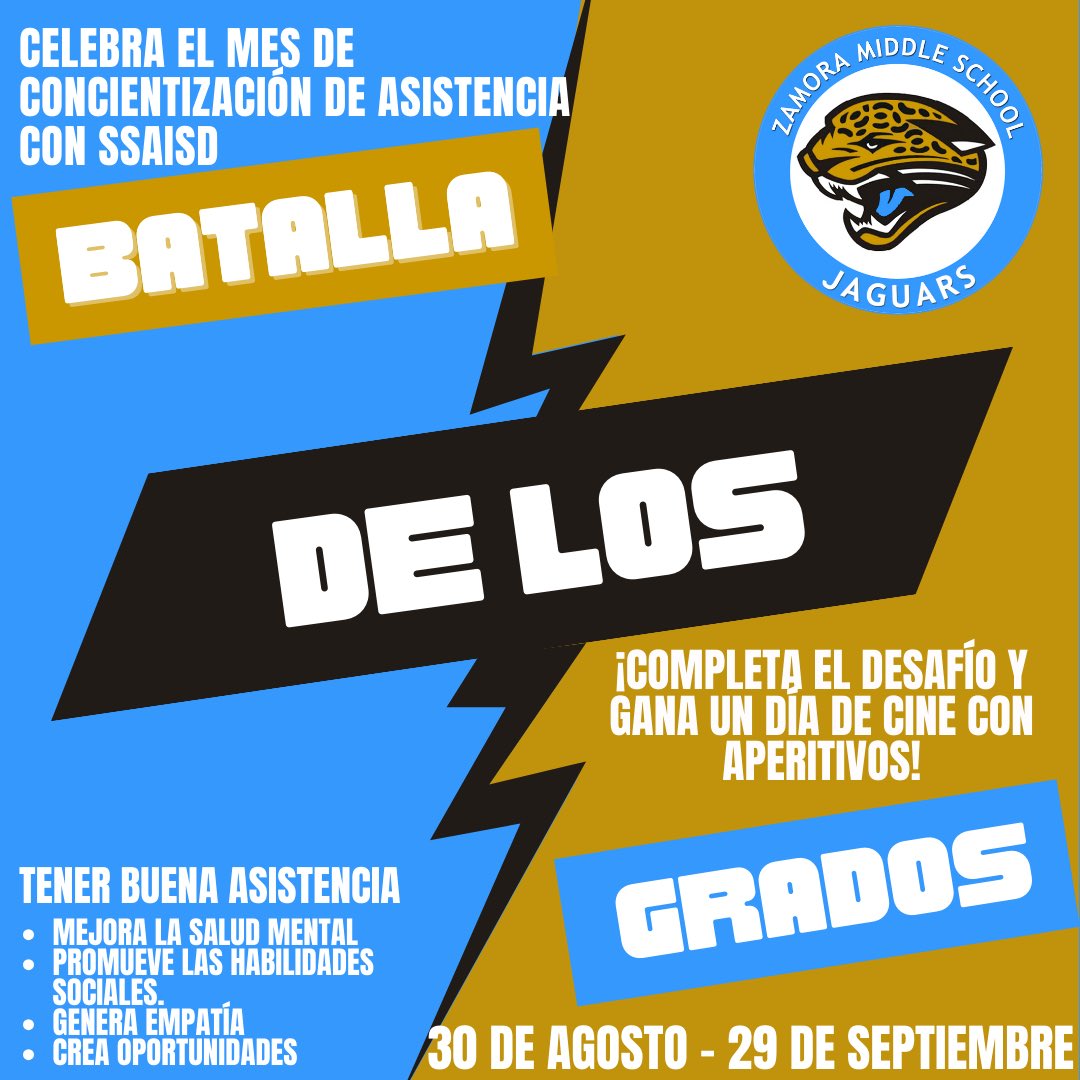 CELEBRA EL MES DE CONCIENTIZACIÓN DE ASISTENCIA CON SSAISD

ZAMORA MIDDLE SCHOOL
JAGUARS

BATALLA

DE LOS

¡COMPLETA EL DESAFÍO Y GANA UN DÍA DE CINE CON APERITIVOS!

GRADOS

TENER BUENA ASISTENCIA
- MEJORA LA SALUD MENTAL
- PROMUEVE LAS HABILIDADES SOCIALES.
- GENERA EMPATÍA
- CREA OPORTUNIDADES

30 DE AGOSTO - 29 DE SEPTIEMBRE